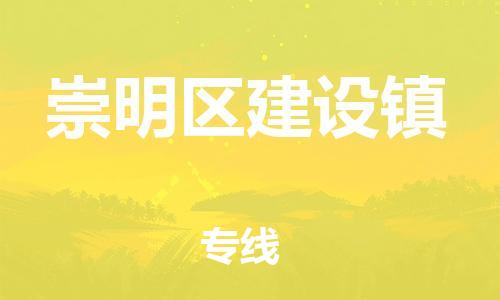 崇明区建设镇

专线